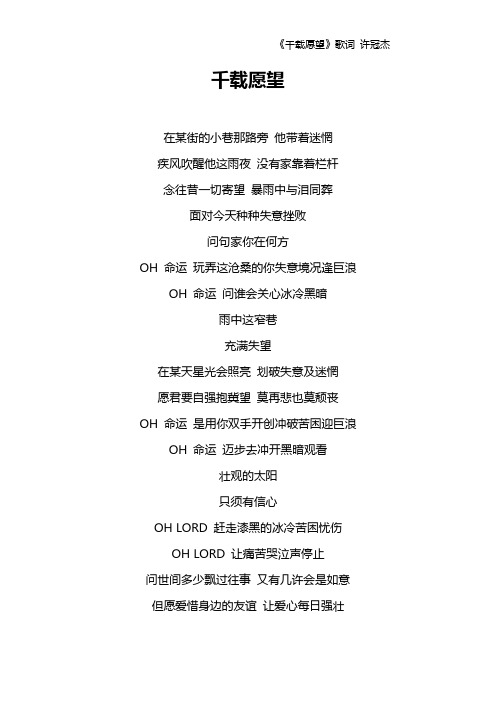 《千载愿望》歌词 许冠杰

千载愿望

在某街的小巷那路旁 他带着迷惘

疾风吹醒他这雨夜 没有家靠着栏杆

念往昔一切寄望 暴雨中与泪同葬

面对今天种种失意挫败

问句家你在何方

OH 命运 玩弄这沧桑的你失意境况逢巨浪

OH 命运 问谁会关心冰冷黑暗

雨中这窄巷

充满失望

在某天星光会照亮 划破失意及迷惘

愿君要自强抱冀望 莫再悲也莫颓丧

OH 命运 是用你双手开创冲破苦困迎巨浪

OH 命运 迈步去冲开黑暗观看

壮观的太阳

只须有信心

OH LORD 赶走漆黑的冰冷苦困忧伤

OH LORD 让痛苦哭泣声停止

问世间多少飘过往事 又有几许会是如意

但愿爱惜身边的友谊 让爱心每日强壮